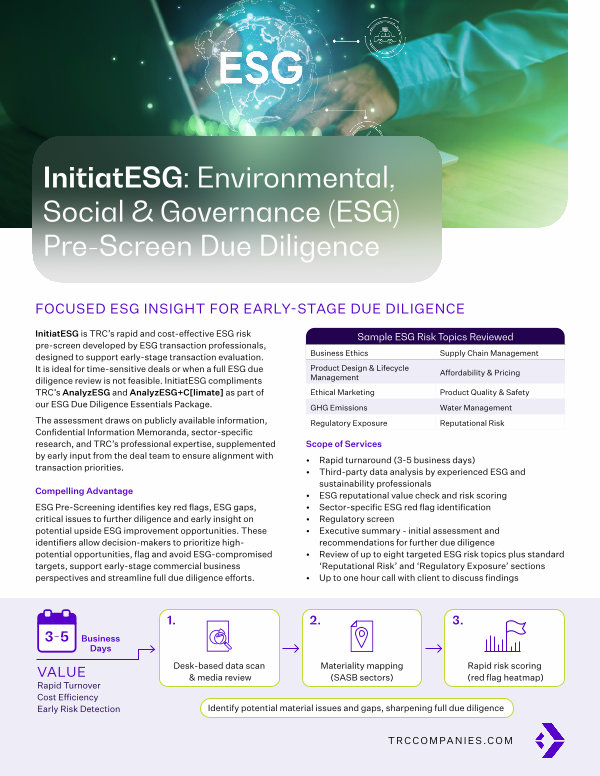 ESG

InitiatESG: Environmental, Social & Governance (ESG) Pre-Screen Due Diligence

FOCUSED ESG INSIGHT FOR EARLY-STAGE DUE DILIGENCE

InitiatESG is TRC's rapid and cost-effective ESG risk pre-screen developed by ESG transaction professionals, designed to support early-stage transaction evaluation. It is ideal for time-sensitive deals or when a full ESG due diligence review is not feasible. InitiatESG compliments TRC's AnalyzESG and AnalyzESG+C[limate] as part of our ESG Due Diligence Essentials Package.

The assessment draws on publicly available information, Confidential Information Memoranda, sector-specific research, and TRC's professional expertise, supplemented by early input from the deal team to ensure alignment with transaction priorities.

Compelling Advantage

ESG Pre-Screening identifies key red flags, ESG gaps, critical issues to further diligence and early insight on potential upside ESG improvement opportunities. These identifiers allow decision-makers to prioritize high-potential opportunities, flag and avoid ESG-compromised targets, support early-stage commercial business perspectives and streamline full due diligence efforts.

| Sample ESG Risk Topics Reviewed | |
|---|---|
| Business Ethics | Supply Chain Management |
| Product Design & Lifecycle Management | Affordability & Pricing |
| Ethical Marketing | Product Quality & Safety |
| GHG Emissions | Water Management |
| Regulatory Exposure | Reputational Risk |

Scope of Services

• Rapid turnaround (3-5 business days)
• Third-party data analysis by experienced ESG and sustainability professionals
• ESG reputational value check and risk scoring
• Sector-specific ESG red flag identification
• Regulatory screen
• Executive summary - initial assessment and recommendations for further due diligence
• Review of up to eight targeted ESG risk topics plus standard 'Reputational Risk' and 'Regulatory Exposure' sections
• Up to one hour call with client to discuss findings

3-5 Business Days

VALUE
Rapid Turnover
Cost Efficiency
Early Risk Detection

1. Desk-based data scan & media review

2. Materiality mapping (SASB sectors)

3. Rapid risk scoring (red flag heatmap)

Identify potential material issues and gaps, sharpening full due diligence

TRCCOMPANIES.COM